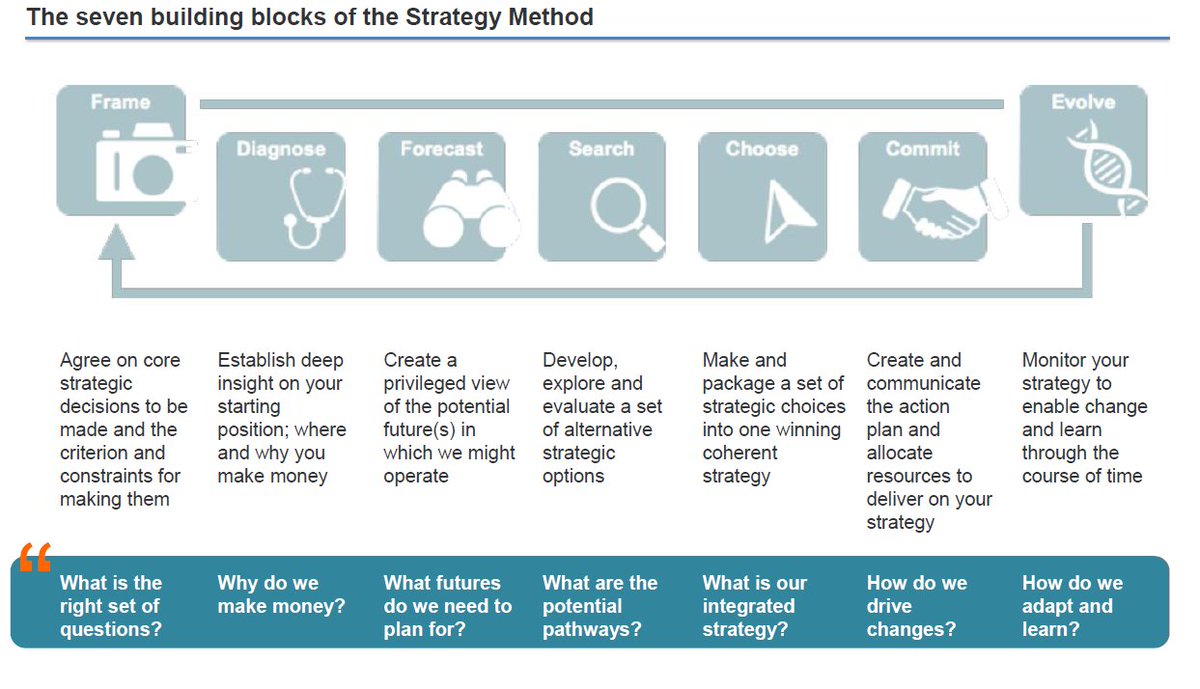 The seven building blocks of the Strategy Method

Frame

Diagnose

Forecast

Search

Choose

Commit

Evolve

Agree on core strategic decisions to be made and the criterion and constraints for making them

Establish deep insight on your starting position; where and why you make money

Create a privileged view of the potential future(s) in which we might operate

Develop, explore and evaluate a set of alternative strategic options

Make and package a set of strategic choices into one winning coherent strategy

Create and communicate the action plan and allocate resources to deliver on your strategy

Monitor your strategy to enable change and learn through the course of time

“

What is the right set of questions?

Why do we make money?

What futures do we need to plan for?

What are the potential pathways?

What is our integrated strategy?

How do we drive changes?

How do we adapt and learn?